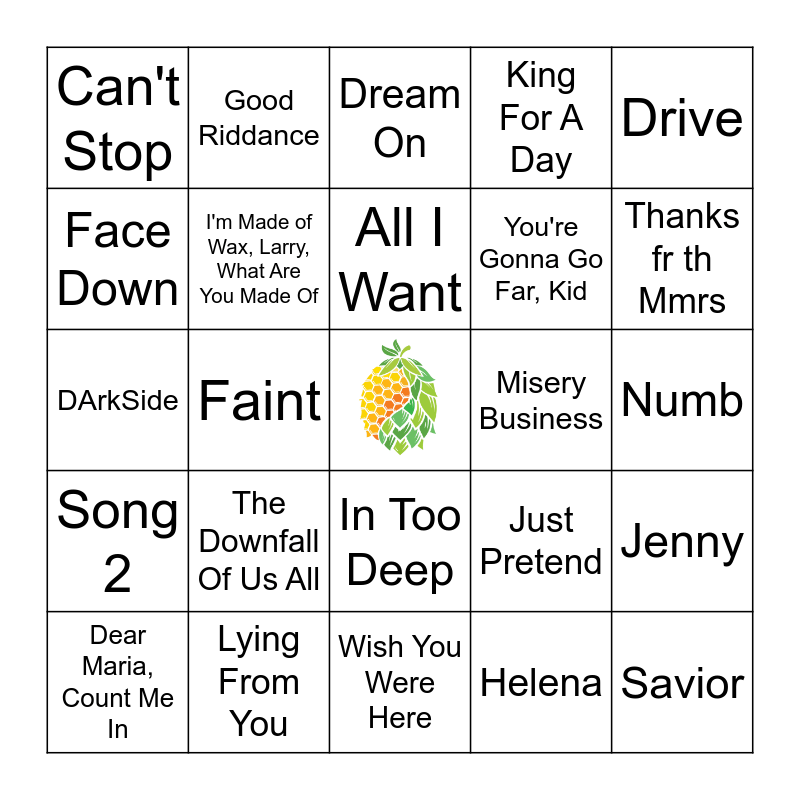 | Can't Stop | Good Riddance | Dream On | King For A Day | Drive |
|---|---|---|---|---|
| Face Down | I'm Made of Wax, Larry, What Are You Made Of | All I Want | You're Gonna Go Far, Kid | Thanks fr th Mmrs |
| DArkSide | Faint | | Misery Business | Numb |
| Song 2 | The Downfall Of Us All | In Too Deep | Just Pretend | Jenny |
| Dear Maria, Count Me In | Lying From You | Wish You Were Here | Helena | Savior |